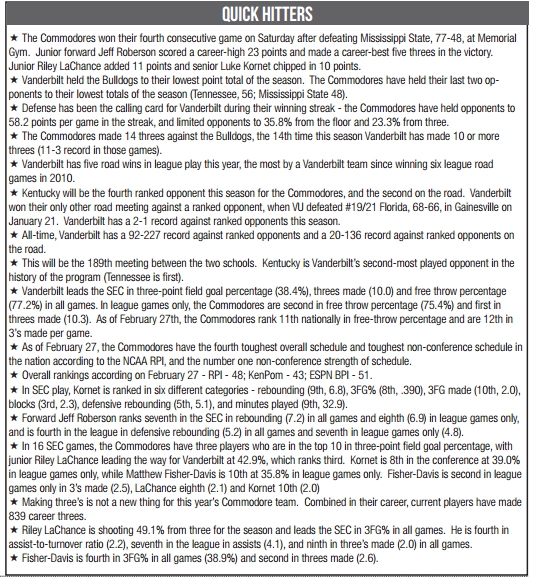 QUICK HITTERS

★ The Commodores won their fourth consecutive game on Saturday after defeating Mississippi State, 77-48, at Memorial Gym. Junior forward Jeff Roberson scored a career-high 23 points and made a career-best five threes in the victory. Junior Riley LaChance added 11 points and senior Luke Kornet chipped in 10 points.
★ Vanderbilt held the Bulldogs to their lowest point total of the season. The Commodores have held their last two opponents to their lowest totals of the season (Tennessee, 56; Mississippi State 48).
★ Defense has been the calling card for Vanderbilt during their winning streak - the Commodores have held opponents to 58.2 points per game in the streak, and limited opponents to 35.8% from the floor and 23.3% from three.
★ The Commodores made 14 threes against the Bulldogs, the 14th time this season Vanderbilt has made 10 or more threes (11-3 record in those games).
★ Vanderbilt has five road wins in league play this year, the most by a Vanderbilt team since winning six league road games in 2010.
★ Kentucky will be the fourth ranked opponent this season for the Commodores, and the second on the road. Vanderbilt won their only other road meeting against a ranked opponent, when VU defeated #19/21 Florida, 68-66, in Gainesville on January 21. Vanderbilt has a 2-1 record against ranked opponents this season.
★ All-time, Vanderbilt has a 92-227 record against ranked opponents and a 20-136 record against ranked opponents on the road.
★ This will be the 189th meeting between the two schools. Kentucky is Vanderbilt's second-most played opponent in the history of the program (Tennessee is first).
★ Vanderbilt leads the SEC in three-point field goal percentage (38.4%), threes made (10.0) and free throw percentage (77.2%) in all games. In league games only, the Commodores are second in free throw percentage (75.4%) and first in threes made (10.3). As of February 27th, the Commodores rank 11th nationally in free-throw percentage and are 12th in 3's made per game.
★ As of February 27, the Commodores have the fourth toughest overall schedule and toughest non-conference schedule in the nation according to the NCAA RPI, and the number one non-conference strength of schedule.
★ Overall rankings according on February 27 - RPI - 48; KenPom - 43; ESPN BPI - 51.
★ In SEC play, Kornet is ranked in six different categories - rebounding (9th, 6.8), 3FG% (8th, .390), 3FG made (10th, 2.0), blocks (3rd, 2.3), defensive rebounding (5th, 5.1), and minutes played (9th, 32.9).
★ Forward Jeff Roberson ranks seventh in the SEC in rebounding (7.2) in all games and eighth (6.9) in league games only, and is fourth in the league in defensive rebounding (5.2) in all games and seventh in league games only (4.8).
★ In 16 SEC games, the Commodores have three players who are in the top 10 in three-point field goal percentage, with junior Riley LaChance leading the way for Vanderbilt at 42.9%, which ranks third. Kornet is 8th in the conference at 39.0% in league games only, while Matthew Fisher-Davis is 10th at 35.8% in league games only. Fisher-Davis is second in league games only in 3's made (2.5), LaChance eighth (2.1) and Kornet 10th (2.0)
★ Making three's is not a new thing for this year's Commodore team. Combined in their career, current players have made 839 career threes.
★ Riley LaChance is shooting 49.1% from three for the season and leads the SEC in 3FG% in all games. He is fourth in assist-to-turnover ratio (2.2), seventh in the league in assists (4.1), and ninth in three's made (2.0) in all games.
★ Fisher-Davis is fourth in 3FG% in all games (38.9%) and second in threes made (2.6).